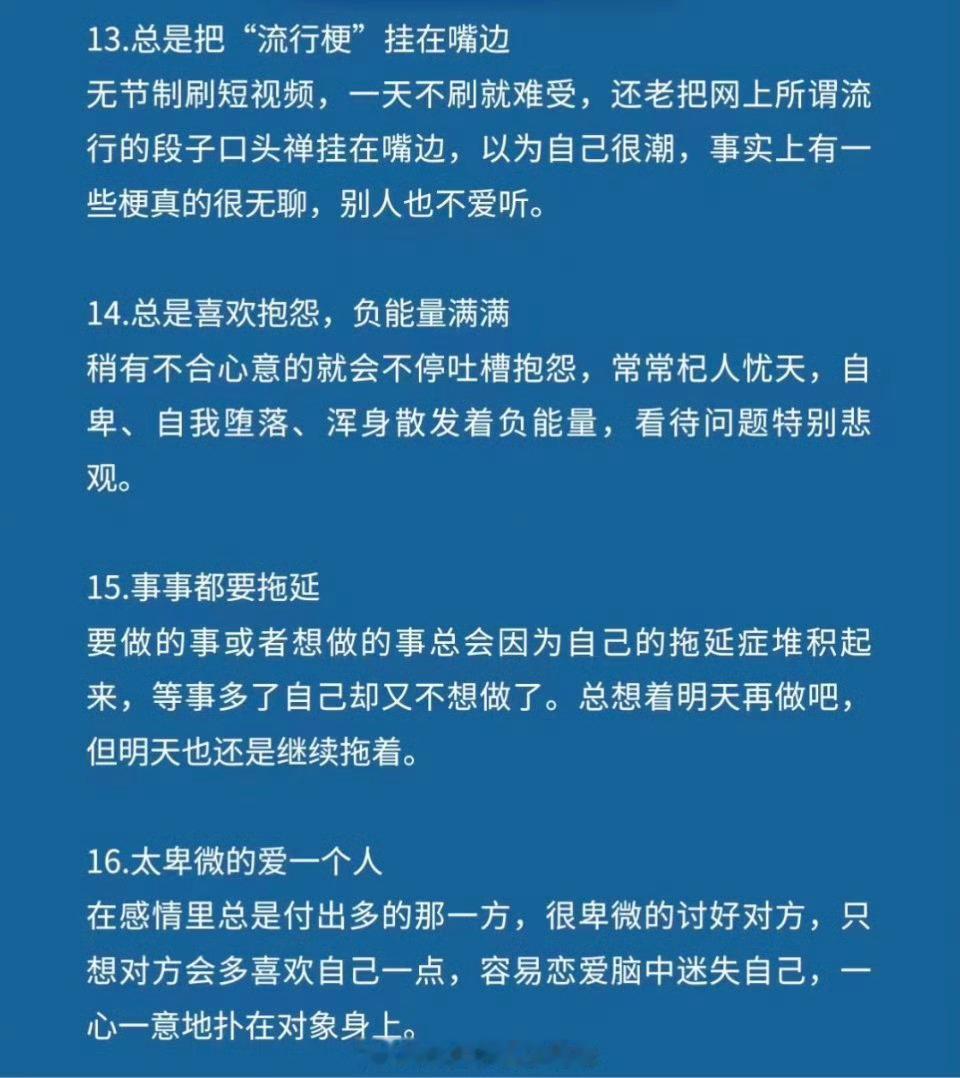 13.总是把“流行梗”挂在嘴边
无节制刷短视频，一天不刷就难受，还老把网上所谓流行的段子口头禅挂在嘴边，以为自己很潮，事实上有一些梗真的很无聊，别人也不爱听。

14.总是喜欢抱怨，负能量满满
稍有不合心意的就会不停吐槽抱怨，常常杞人忧天，自卑、自我堕落、浑身散发着负能量，看待问题特别悲观。

15.事事都要拖延
要做的事或者想做的事总会因为自己的拖延症堆积起来，等事多了自己却又不想做了。总想着明天再做吧，但明天也还是继续拖着。

16.太卑微的爱一个人
在感情里总是付出多的那一方，很卑微的讨好对方，只想对方会多喜欢自己一点，容易恋爱脑中迷失自己，一心一意地扑在对象身上。